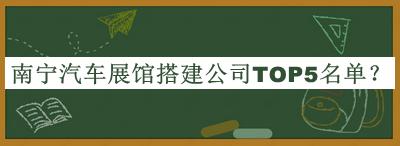 南宁汽车展馆搭建公司TOP5名单？